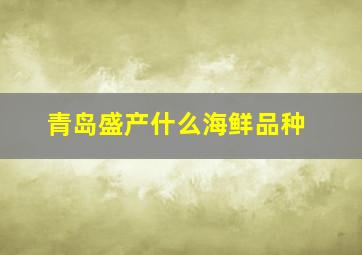 青岛盛产什么海鲜品种